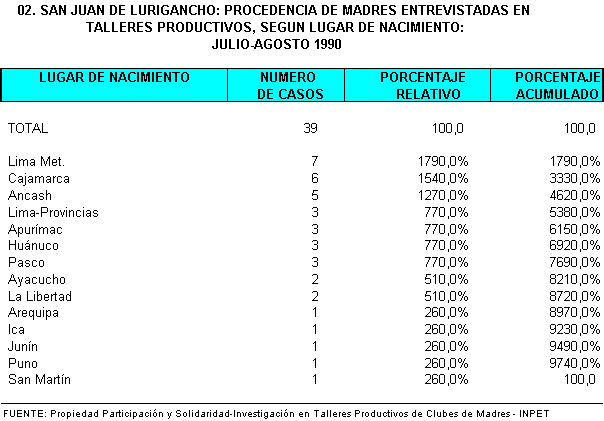 02. SAN JUAN DE LURIGANCHO: PROCEDENCIA DE MADRES ENTREVISTADAS EN TALLERES PRODUCTIVOS, SEGUN LUGAR DE NACIMIENTO: JULIO-AGOSTO 1990

| LUGAR DE NACIMIENTO | NUMERO DE CASOS | PORCENTAJE RELATIVO | PORCENTAJE ACUMULADO |
|---|---|---|---|
| TOTAL | 39 | 100,0 | 100,0 |
| Lima Met. | 7 | 1790,0% | 1790,0% |
| Cajamarca | 6 | 1540,0% | 3330,0% |
| Ancash | 5 | 1270,0% | 4620,0% |
| Lima-Provincias | 3 | 770,0% | 5380,0% |
| Apurímac | 3 | 770,0% | 6150,0% |
| Huánuco | 3 | 770,0% | 6920,0% |
| Pasco | 3 | 770,0% | 7690,0% |
| Ayacucho | 2 | 510,0% | 8210,0% |
| La Libertad | 2 | 510,0% | 8720,0% |
| Arequipa | 1 | 260,0% | 8970,0% |
| Ica | 1 | 260,0% | 9230,0% |
| Junín | 1 | 260,0% | 9490,0% |
| Puno | 1 | 260,0% | 9740,0% |
| San Martín | 1 | 260,0% | 100,0 |

FUENTE: Propiedad Participación y Solidaridad-Investigación en Talleres Productivos de Clubes de Madres - INPET